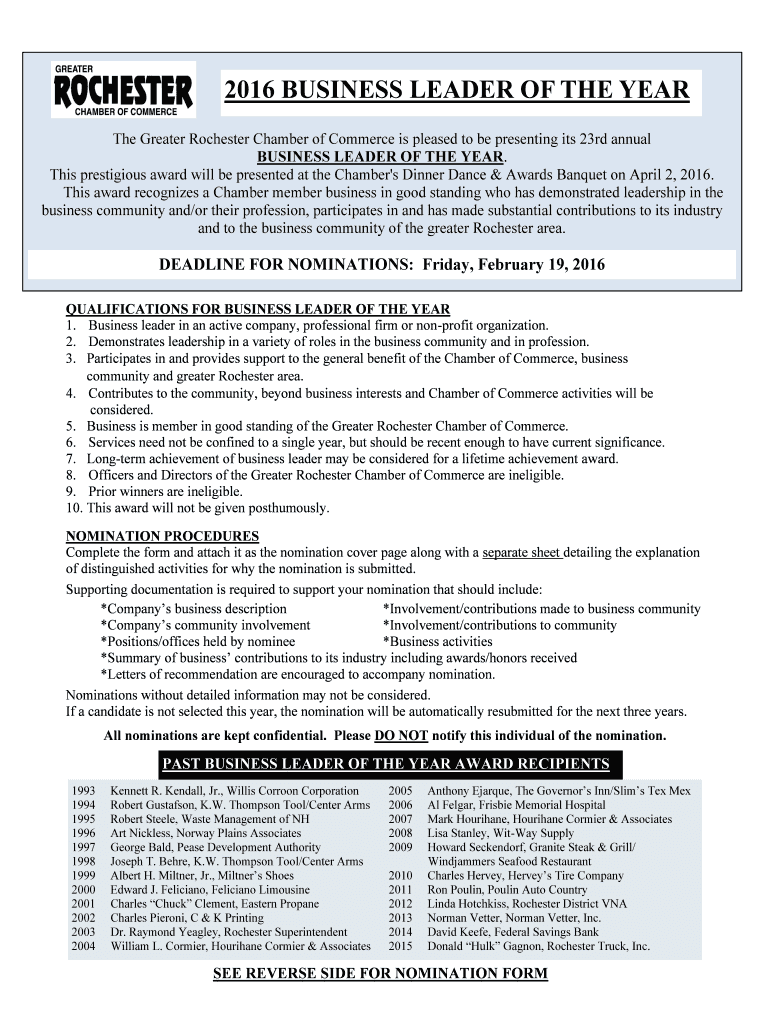 GREATER
ROCHESTER
CHAMBER OF COMMERCE

2016 BUSINESS LEADER OF THE YEAR

The Greater Rochester Chamber of Commerce is pleased to be presenting its 23rd annual BUSINESS LEADER OF THE YEAR.
This prestigious award will be presented at the Chamber's Dinner Dance & Awards Banquet on April 2, 2016.
This award recognizes a Chamber member business in good standing who has demonstrated leadership in the business community and/or their profession, participates in and has made substantial contributions to its industry and to the business community of the greater Rochester area.

DEADLINE FOR NOMINATIONS: Friday, February 19, 2016

QUALIFICATIONS FOR BUSINESS LEADER OF THE YEAR
1. Business leader in an active company, professional firm or non-profit organization.
2. Demonstrates leadership in a variety of roles in the business community and in profession.
3. Participates in and provides support to the general benefit of the Chamber of Commerce, business community and greater Rochester area.
4. Contributes to the community, beyond business interests and Chamber of Commerce activities will be considered.
5. Business is member in good standing of the Greater Rochester Chamber of Commerce.
6. Services need not be confined to a single year, but should be recent enough to have current significance.
7. Long-term achievement of business leader may be considered for a lifetime achievement award.
8. Officers and Directors of the Greater Rochester Chamber of Commerce are ineligible.
9. Prior winners are ineligible.
10. This award will not be given posthumously.

NOMINATION PROCEDURES
Complete the form and attach it as the nomination cover page along with a separate sheet detailing the explanation of distinguished activities for why the nomination is submitted.
Supporting documentation is required to support your nomination that should include:
*Company's business description
*Company's community involvement
*Positions/offices held by nominee
*Involvement/contributions made to business community
*Involvement/contributions to community
*Business activities
*Summary of business' contributions to its industry including awards/honors received
*Letters of recommendation are encouraged to accompany nomination.
Nominations without detailed information may not be considered.
If a candidate is not selected this year, the nomination will be automatically resubmitted for the next three years.

All nominations are kept confidential. Please DO NOT notify this individual of the nomination.

PAST BUSINESS LEADER OF THE YEAR AWARD RECIPIENTS

1993 Kennett R. Kendall, Jr., Willis Corroon Corporation
1994 Robert Gustafson, K.W. Thompson Tool/Center Arms
1995 Robert Steele, Waste Management of NH
1996 Art Nickless, Norway Plains Associates
1997 George Bald, Pease Development Authority
1998 Joseph T. Behre, K.W. Thompson Tool/Center Arms
1999 Albert H. Miltner, Jr., Miltner's Shoes
2000 Edward J. Feliciano, Feliciano Limousine
2001 Charles "Chuck" Clement, Eastern Propane
2002 Charles Pieroni, C & K Printing
2003 Dr. Raymond Yeagley, Rochester Superintendent
2004 William L. Cormier, Hourihane Cormier & Associates

2005 Anthony Ejarque, The Governor's Inn/Slim's Tex Mex
2006 Al Felgar, Frisbie Memorial Hospital
2007 Mark Hourihane, Hourihane Cormier & Associates
2008 Lisa Stanley, Wit-Way Supply
2009 Howard Seckendorf, Granite Steak & Grill/ Windjammers Seafood Restaurant
2010 Charles Hervey, Hervey's Tire Company
2011 Ron Poulin, Poulin Auto Country
2012 Linda Hotchkiss, Rochester District VNA
2013 Norman Vetter, Norman Vetter, Inc.
2014 David Keefe, Federal Savings Bank
2015 Donald "Hulk" Gagnon, Rochester Truck, Inc.

SEE REVERSE SIDE FOR NOMINATION FORM